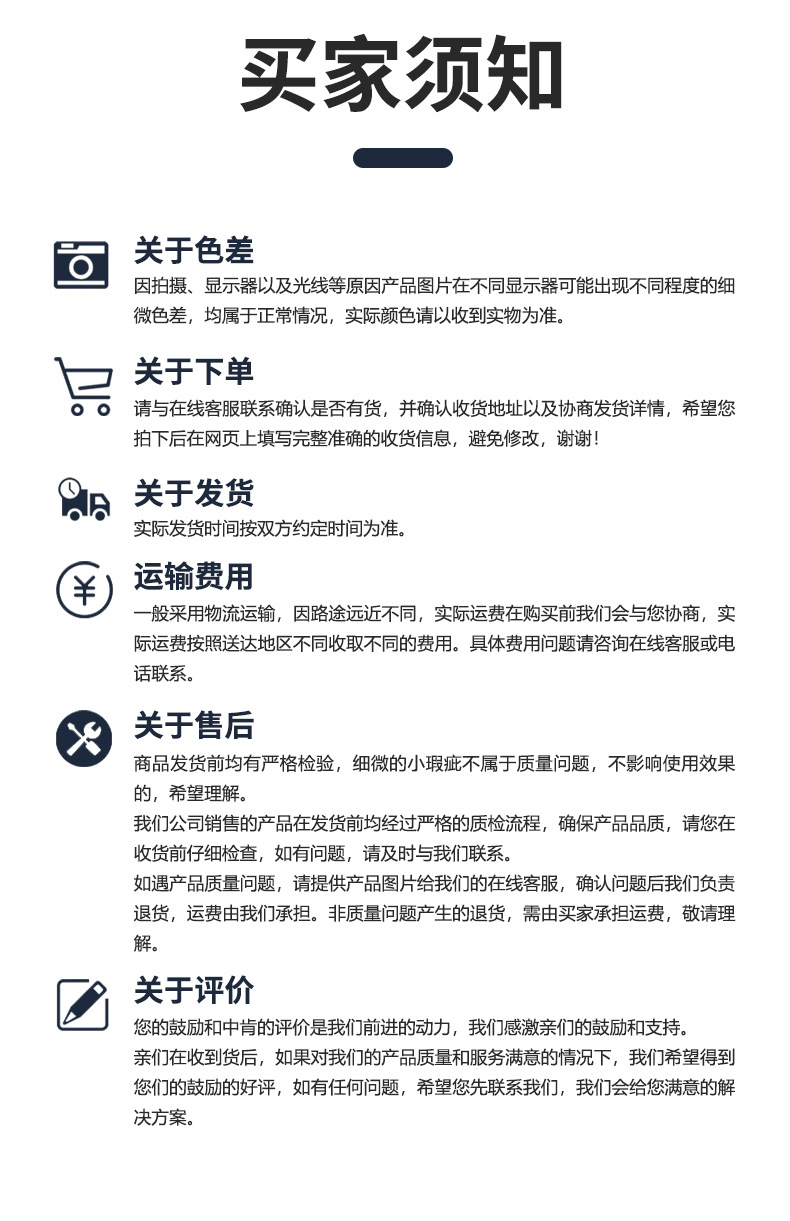 买家须知

关于色差
因拍摄、显示器以及光线等原因产品图片在不同显示器可能出现不同程度的细微色差，均属于正常情况，实际颜色请以收到实物为准。

关于下单
请与在线客服联系确认是否有货，并确认收货地址以及协商发货详情，希望您拍下后在网页上填写完整准确的收货信息，避免修改，谢谢！

关于发货
实际发货时间按双方约定时间为准。

运输费用
一般采用物流运输，因路途远近不同，实际运费在购买前我们会与您协商，实际运费按照送达地区不同收取不同的费用。具体费用问题请咨询在线客服或电话联系。

关于售后
商品发货前均有严格检验，细微的小瑕疵不属于质量问题，不影响使用效果的，希望理解。

我们公司销售的产品在发货前均经过严格的质检流程，确保产品品质，请您在收货前仔细检查，如有问题，请及时与我们联系。

如遇产品质量问题，请提供产品图片给我们的在线客服，确认问题后我们负责退货，运费由我们承担。非质量问题产生的退货，需由买家承担运费，敬请理解。

关于评价
您的鼓励和中肯的评价是我们前进的动力，我们感激亲们的鼓励和支持。

亲们在收到货后，如果对我们的产品质量和服务满意的情况下，我们希望得到您们的鼓励的好评，如有任何问题，希望您先联系我们，我们会给您满意的解决方案。